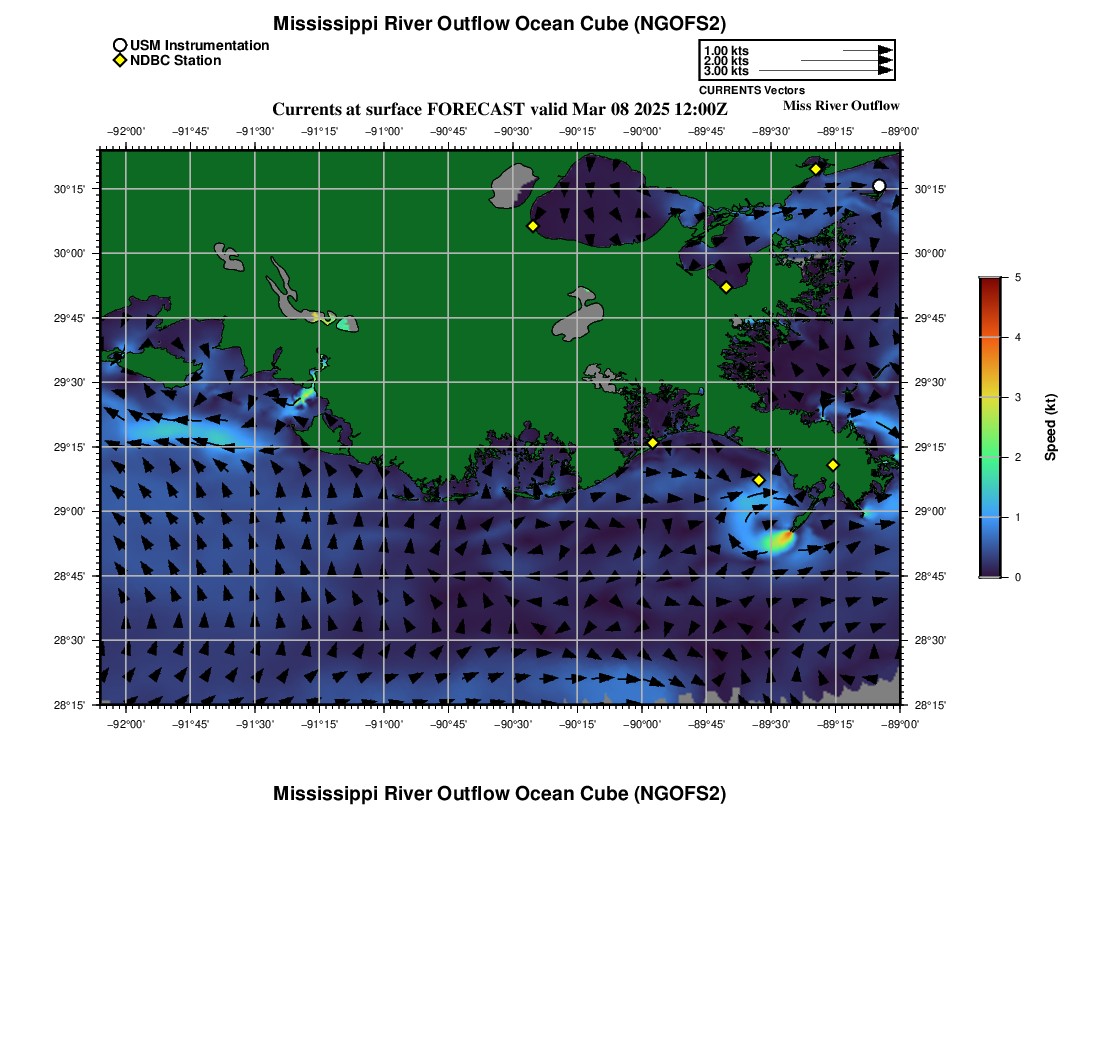 Mississippi River Outflow Ocean Cube (NGOFS2)

USM Instrumentation
NDBC Station

1.00 kts
2.00 kts
3.00 kts
CURRENTS Vectors

Currents at surface FORECAST valid Mar 08 2025 12:00Z

Miss River Outflow

−92°00' −91°45' −91°30' −91°15' −91°00' −90°45' −90°30' −90°15' −90°00' −89°45' −89°30' −89°15' −89°00'

30°15'
30°00'
29°45'
29°30'
29°15'
29°00'
28°45'
28°30'
28°15'

30°15'
30°00'
29°45'
29°30'
29°15'
29°00'
28°45'
28°30'
28°15'

−92°00' −91°45' −91°30' −91°15' −91°00' −90°45' −90°30' −90°15' −90°00' −89°45' −89°30' −89°15' −89°00'

5
4
3
2
1
0

Speed (kt)

Mississippi River Outflow Ocean Cube (NGOFS2)